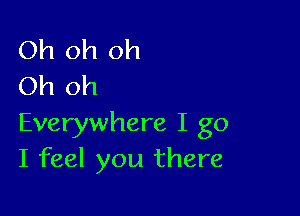 Oh oh oh
Oh oh
Everywhere I go
I feel you there